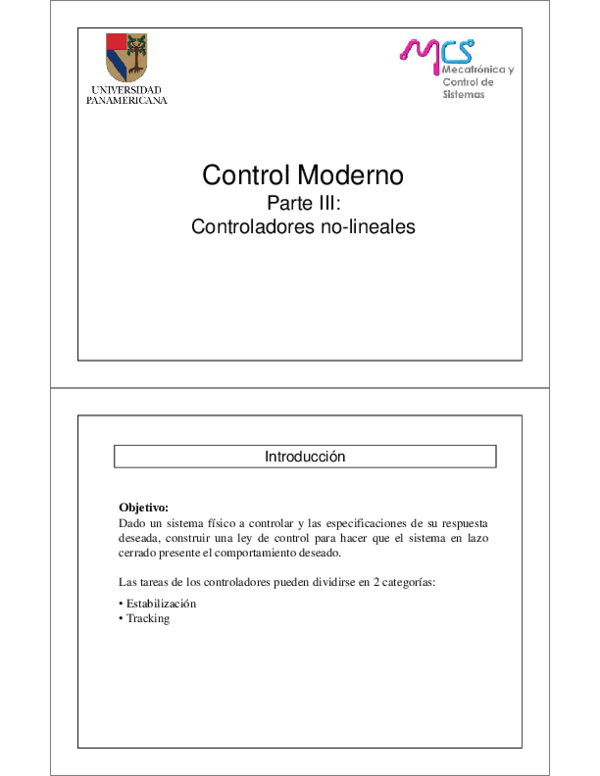 UNIVERSIDAD PANAMERICANA

MCS
Mecatrónica y Control de Sistemas

Control Moderno
Parte III:
Controladores no-lineales

Introducción

Objetivo:
Dado un sistema físico a controlar y las especificaciones de su respuesta deseada, construir una ley de control para hacer que el sistema en lazo cerrado presente el comportamiento deseado.

Las tareas de los controladores pueden dividirse en 2 categorías:

• Estabilización
• Tracking